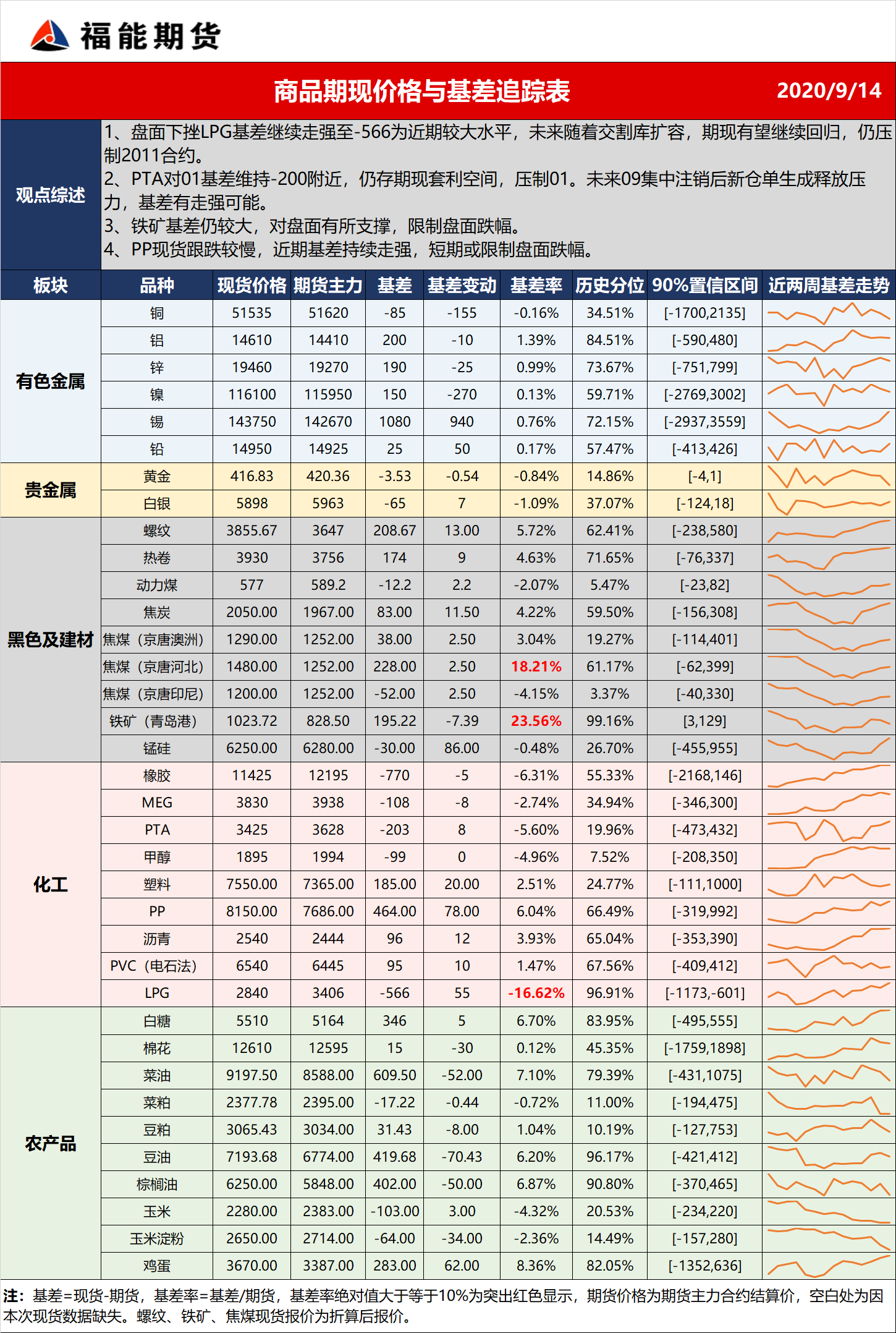 福能期货

商品期现价格与基差追踪表 2020/9/14

观点综述

1、盘面下挫LPG基差继续走强至-566为近期较大水平，未来随着交割库扩容，期现有望继续回归，仍压制2011合约。
2、PTA对01基差维持-200附近，仍存期现套利空间，压制01。未来09集中注销后新仓单生成释放压力，基差有走强可能。
3、铁矿基差仍较大，对盘面有所支撑，限制盘面跌幅。
4、PP现货跟跌较慢，近期基差持续走强，短期或限制盘面跌幅。

| 板块 | 品种 | 现货价格 | 期货主力 | 基差 | 基差变动 | 基差率 | 历史分位 | 90%置信区间 | 近两周基差走势 |
|---|---|---|---|---|---|---|---|---|---|
| 有色金属 | 铜 | 51535 | 51620 | -85 | -155 | -0.16% | 34.51% | [-1700,2135] | |
| | 铝 | 14610 | 14410 | 200 | -10 | 1.39% | 84.51% | [-590,480] | |
| | 锌 | 19460 | 19270 | 190 | -25 | 0.99% | 73.67% | [-751,799] | |
| | 镍 | 116100 | 115950 | 150 | -270 | 0.13% | 59.71% | [-2769,3002] | |
| | 锡 | 143750 | 142670 | 1080 | 940 | 0.76% | 72.15% | [-2937,3559] | |
| | 铅 | 14950 | 14925 | 25 | 50 | 0.17% | 57.47% | [-413,426] | |
| 贵金属 | 黄金 | 416.83 | 420.36 | -3.53 | -0.54 | -0.84% | 14.86% | [-4,1] | |
| | 白银 | 5898 | 5963 | -65 | 7 | -1.09% | 37.07% | [-124,18] | |
| 黑色及建材 | 螺纹 | 3855.67 | 3647 | 208.67 | 13.00 | 5.72% | 62.41% | [-238,580] | |
| | 热卷 | 3930 | 3756 | 174 | 9 | 4.63% | 71.65% | [-76,337] | |
| | 动力煤 | 577 | 589.2 | -12.2 | 2.2 | -2.07% | 5.47% | [-23,82] | |
| | 焦炭 | 2050.00 | 1967.00 | 83.00 | 11.50 | 4.22% | 59.50% | [-156,308] | |
| | 焦煤（京唐澳洲） | 1290.00 | 1252.00 | 38.00 | 2.50 | 3.04% | 19.27% | [-114,401] | |
| | 焦煤（京唐河北） | 1480.00 | 1252.00 | 228.00 | 2.50 | 18.21% | 61.17% | [-62,399] | |
| | 焦煤（京唐印尼） | 1200.00 | 1252.00 | -52.00 | 2.50 | -4.15% | 3.37% | [-40,330] | |
| | 铁矿（青岛港） | 1023.72 | 828.50 | 195.22 | -7.39 | 23.56% | 99.16% | [3,129] | |
| | 锰硅 | 6250.00 | 6280.00 | -30.00 | 86.00 | -0.48% | 26.70% | [-455,955] | |
| 化工 | 橡胶 | 11425 | 12195 | -770 | -5 | -6.31% | 55.33% | [-2168,146] | |
| | MEG | 3830 | 3938 | -108 | -8 | -2.74% | 34.94% | [-346,300] | |
| | PTA | 3425 | 3628 | -203 | 8 | -5.60% | 19.96% | [-473,432] | |
| | 甲醇 | 1895 | 1994 | -99 | 0 | -4.96% | 7.52% | [-208,350] | |
| | 塑料 | 7550.00 | 7365.00 | 185.00 | 20.00 | 2.51% | 24.77% | [-111,1000] | |
| | PP | 8150.00 | 7686.00 | 464.00 | 78.00 | 6.04% | 66.49% | [-319,992] | |
| | 沥青 | 2540 | 2444 | 96 | 12 | 3.93% | 65.04% | [-353,390] | |
| | PVC（电石法） | 6540 | 6445 | 95 | 10 | 1.47% | 67.56% | [-409,412] | |
| | LPG | 2840 | 3406 | -566 | 55 | -16.62% | 96.91% | [-1173,-601] | |
| 农产品 | 白糖 | 5510 | 5164 | 346 | 5 | 6.70% | 83.95% | [-495,555] | |
| | 棉花 | 12610 | 12595 | 15 | -30 | 0.12% | 45.35% | [-1759,1898] | |
| | 菜油 | 9197.50 | 8588.00 | 609.50 | -52.00 | 7.10% | 79.39% | [-431,1075] | |
| | 菜粕 | 2377.78 | 2395.00 | -17.22 | -0.44 | -0.72% | 11.00% | [-194,475] | |
| | 豆粕 | 3065.43 | 3034.00 | 31.43 | -8.00 | 1.04% | 10.19% | [-127,753] | |
| | 豆油 | 7193.68 | 6774.00 | 419.68 | -70.43 | 6.20% | 96.17% | [-421,412] | |
| | 棕榈油 | 6250.00 | 5848.00 | 402.00 | -50.00 | 6.87% | 90.80% | [-370,465] | |
| | 玉米 | 2280.00 | 2383.00 | -103.00 | 3.00 | -4.32% | 20.53% | [-234,220] | |
| | 玉米淀粉 | 2650.00 | 2714.00 | -64.00 | -34.00 | -2.36% | 14.49% | [-157,280] | |
| | 鸡蛋 | 3670.00 | 3387.00 | 283.00 | 62.00 | 8.36% | 82.05% | [-1352,636] | |

注：基差=现货-期货，基差率=基差/期货，基差率绝对值大于等于10%为突出红色显示，期货价格为期货主力合约结算价，空白处为因本次现货数据缺失。螺纹、铁矿、焦煤现货报价为折算后报价。